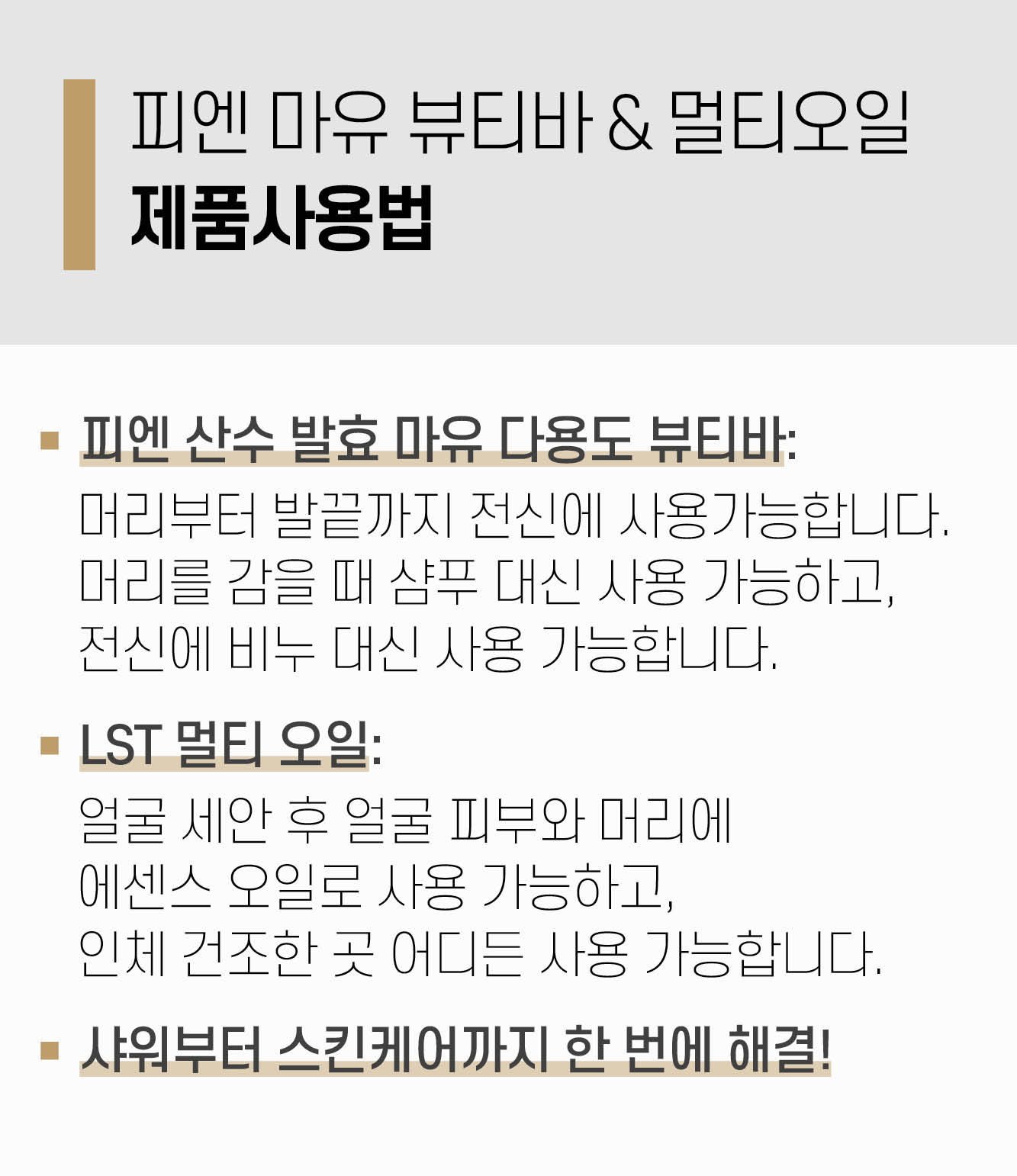 피엔 마유 뷰티바 & 멀티오일
제품사용법

• 피엔 산수 발효 마유 다용도 뷰티바:
머리부터 발끝까지 전신에 사용가능합니다.
머리를 감을 때 샴푸 대신 사용 가능하고,
전신에 비누 대신 사용 가능합니다.

• LST 멀티 오일:
얼굴 세안 후 얼굴 피부와 머리에
에센스 오일로 사용 가능하고,
인체 건조한 곳 어디든 사용 가능합니다.

• 샤워부터 스킨케어까지 한 번에 해결!